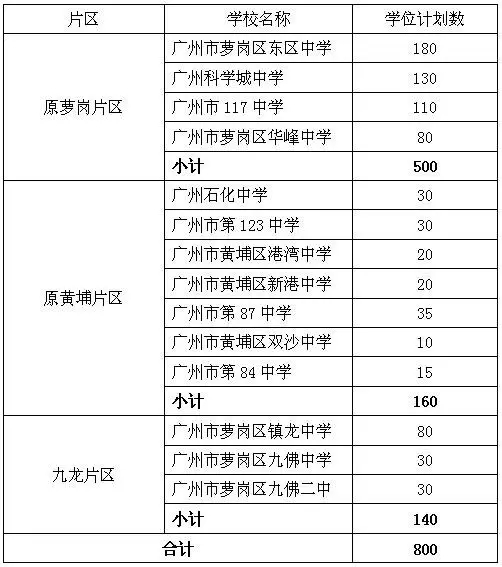 | 片区 | 学校名称 | 学位计划数 |
|---|---|---|
| 原萝岗片区 | 广州市萝岗区东区中学 | 180 |
| | 广州科学城中学 | 130 |
| | 广州市117中学 | 110 |
| | 广州市萝岗区华峰中学 | 80 |
| | 小计 | 500 |
| 原黄埔片区 | 广州石化中学 | 30 |
| | 广州市第123中学 | 30 |
| | 广州市黄埔区港湾中学 | 20 |
| | 广州市黄埔区新港中学 | 20 |
| | 广州市第87中学 | 35 |
| | 广州市黄埔区双沙中学 | 10 |
| | 广州市第84中学 | 15 |
| | 小计 | 160 |
| 九龙片区 | 广州市萝岗区镇龙中学 | 80 |
| | 广州市萝岗区九佛中学 | 30 |
| | 广州市萝岗区九佛二中 | 30 |
| | 小计 | 140 |
| 合计 | | 800 |